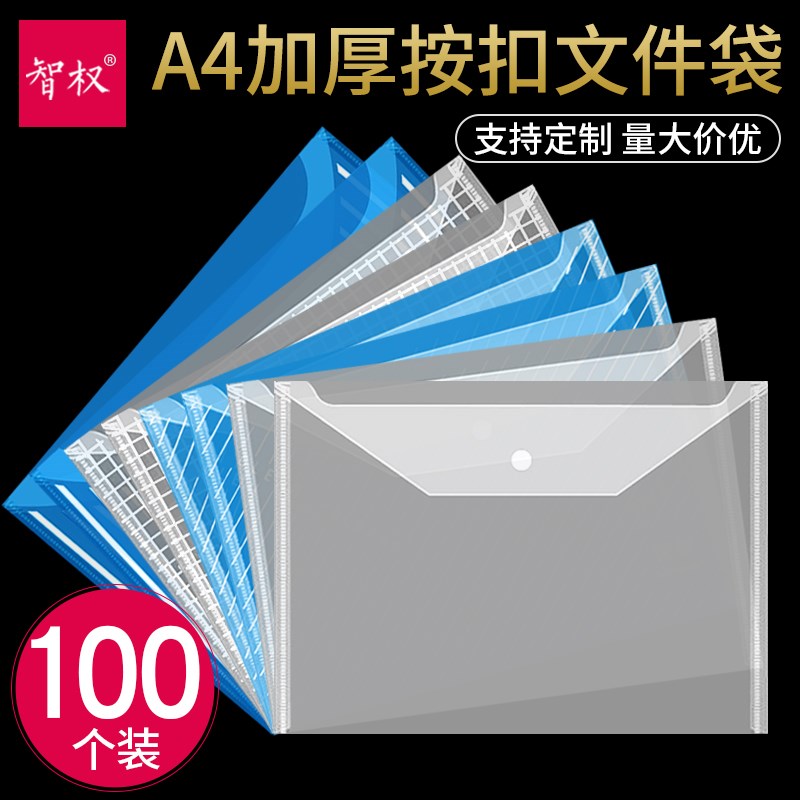 智权®

A4加厚按扣文件袋

支持定制 量大价优

100
个装